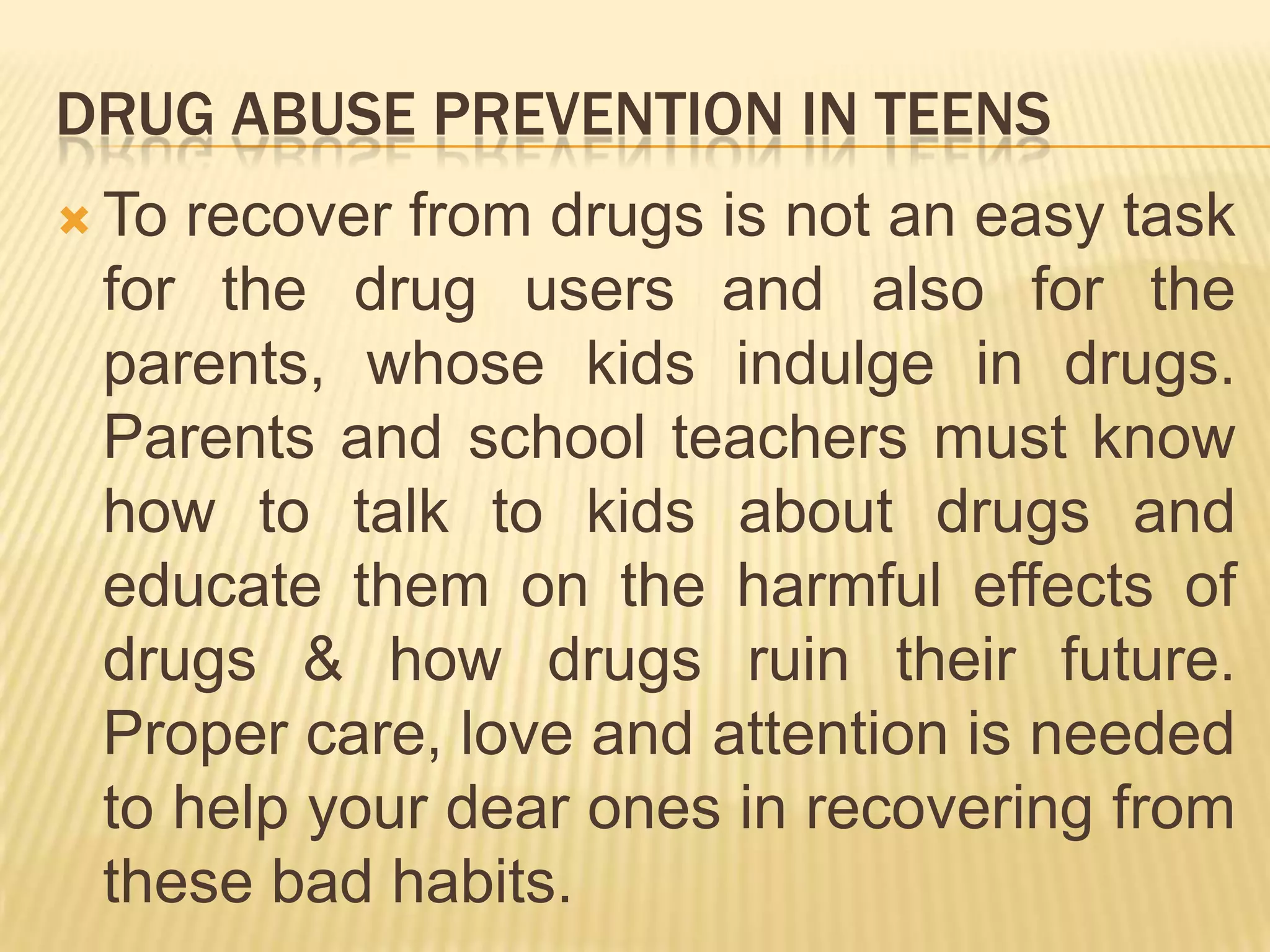 DRUG ABUSE PREVENTION IN TEENS

To recover from drugs is not an easy task for the drug users and also for the parents, whose kids indulge in drugs. Parents and school teachers must know how to talk to kids about drugs and educate them on the harmful effects of drugs & how drugs ruin their future. Proper care, love and attention is needed to help your dear ones in recovering from these bad habits.